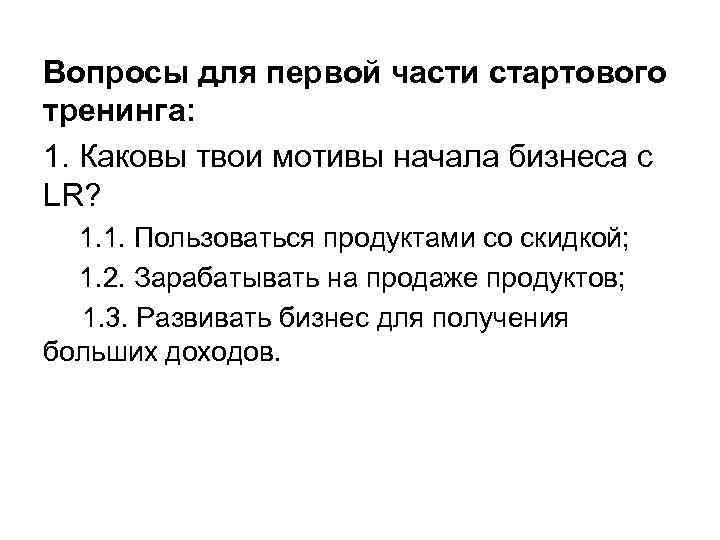 Вопросы для первой части стартового тренинга:

1. Каковы твои мотивы начала бизнеса с LR?

1.1. Пользоваться продуктами со скидкой;

1.2. Зарабатывать на продаже продуктов;

1.3. Развивать бизнес для получения больших доходов.